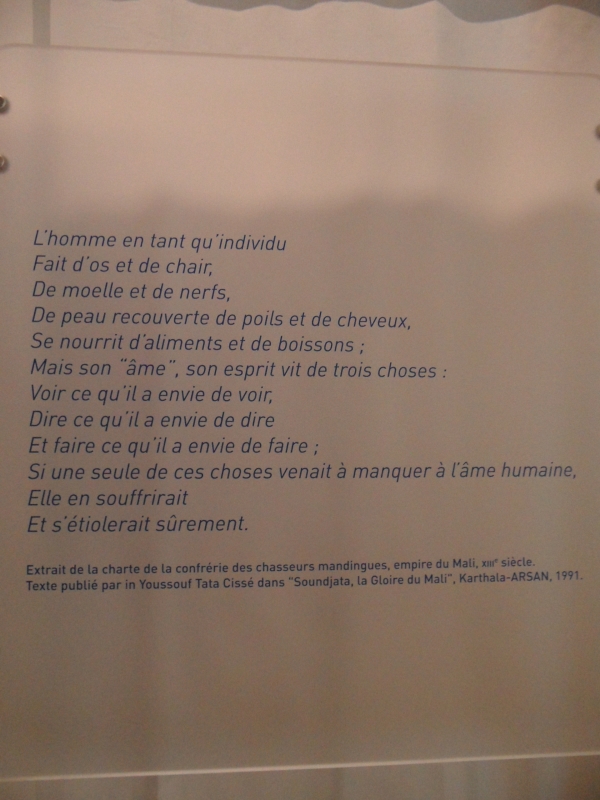 L'homme en tant qu'individu
Fait d'os et de chair,
De moelle et de nerfs,
De peau recouverte de poils et de cheveux,
Se nourrit d'aliments et de boissons ;
Mais son "âme", son esprit vit de trois choses :
Voir ce qu'il a envie de voir,
Dire ce qu'il a envie de dire
Et faire ce qu'il a envie de faire ;
Si une seule de ces choses venait à manquer à l'âme humaine,
Elle en souffrirait
Et s'étiolerait sûrement.

Extrait de la charte de la confrérie des chasseurs mandingues, empire du Mali, XIIIe siècle.
Texte publié par in Youssouf Tata Cissé dans "Soundjata, la Gloire du Mali", Karthala-ARSAN, 1991.